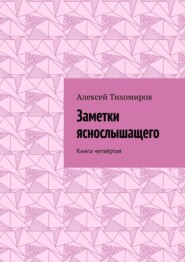 Алексей Тихомиров

Заметки яснослышащего

Книга четвёртая